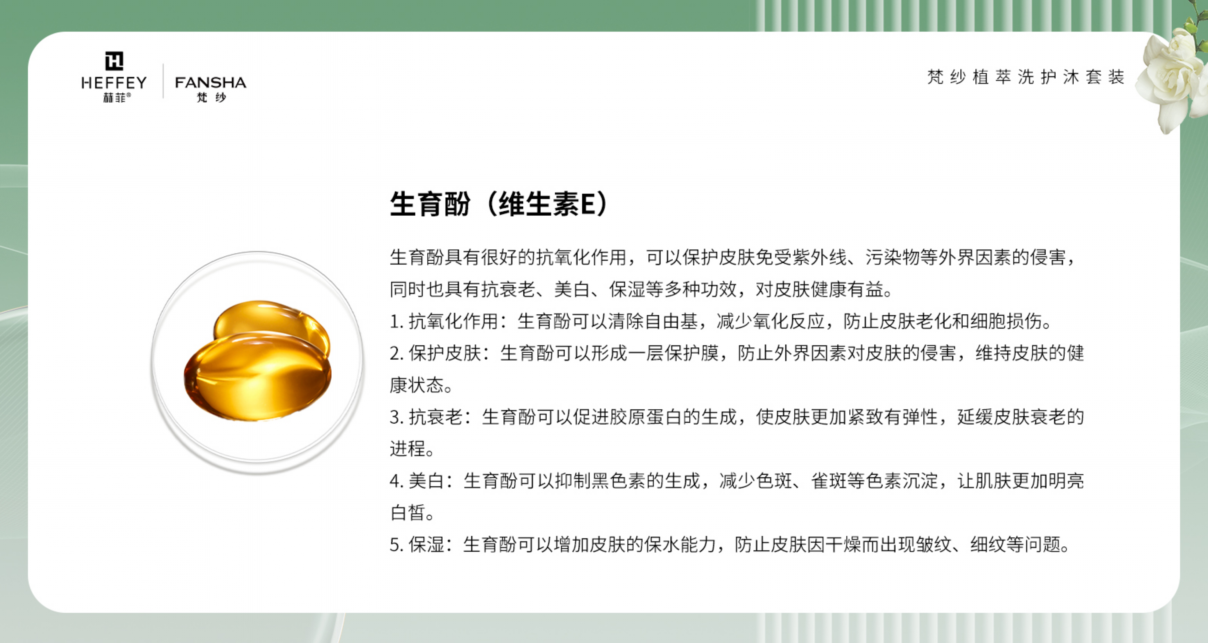 HEFFEY
赫菲®

FANSHA
梵纱

梵纱植萃洗护沐套装

生育酚（维生素E）

生育酚具有很好的抗氧化作用，可以保护皮肤免受紫外线、污染物等外界因素的侵害，同时也具有抗衰老、美白、保湿等多种功效，对皮肤健康有益。

1.抗氧化作用：生育酚可以清除自由基，减少氧化反应，防止皮肤老化和细胞损伤。

2.保护皮肤：生育酚可以形成一层保护膜，防止外界因素对皮肤的侵害，维持皮肤的健康状态。

3.抗衰老：生育酚可以促进胶原蛋白的生成，使皮肤更加紧致有弹性，延缓皮肤衰老的进程。

4.美白：生育酚可以抑制黑色素的生成，减少色斑、雀斑等色素沉淀，让肌肤更加明亮白皙。

5.保湿：生育酚可以增加皮肤的保水能力，防止皮肤因干燥而出现皱纹、细纹等问题。